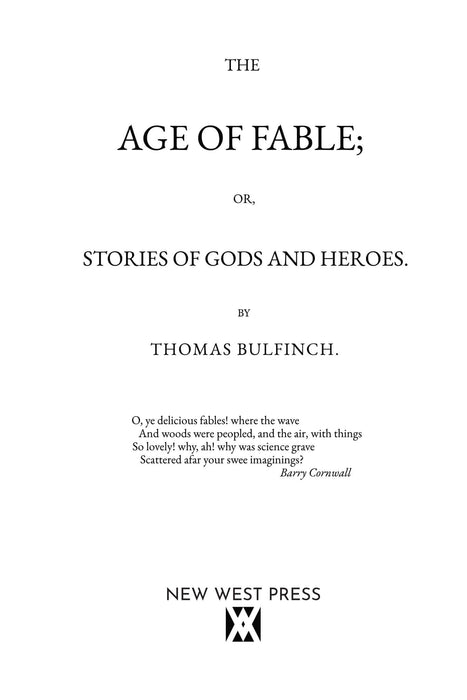 THE

AGE OF FABLE;

OR,

STORIES OF GODS AND HEROES.

BY

THOMAS BULFINCH.

O, ye delicious fables! where the wave
And woods were peopled, and the air, with things
So lovely! why, ah! why was science grave
Scattered afar your swee imaginings?
Barry Cornwall

NEW WEST PRESS